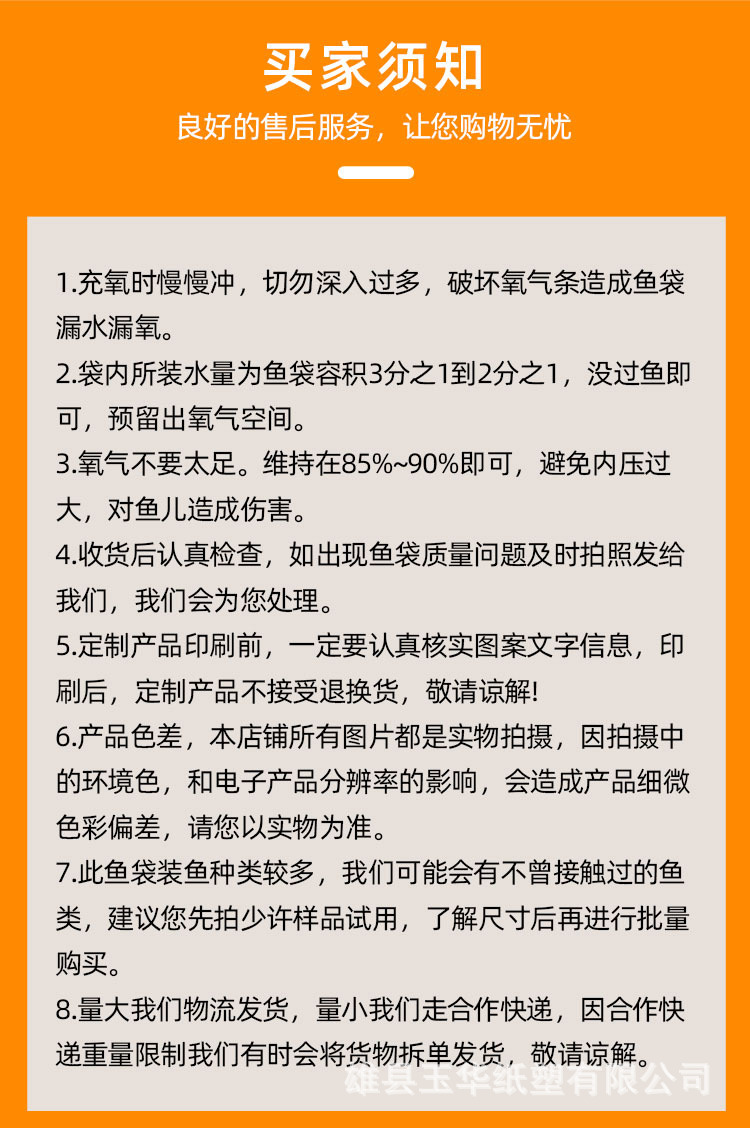 买家须知

良好的售后服务，让您购物无忧

1.充氧时慢慢冲，切勿深入过多，破坏氧气条造成鱼袋漏水漏氧。
2.袋内所装水量为鱼袋容积3分之1到2分之1，没过鱼即可，预留出氧气空间。
3.氧气不要太足。维持在85%~90%即可，避免内压过大，对鱼儿造成伤害。
4.收货后认真检查，如出现鱼袋质量问题及时拍照发给我们，我们会为您处理。
5.定制产品印刷前，一定要认真核实图案文字信息，印刷后，定制产品不接受退换货，敬请谅解!
6.产品色差，本店铺所有图片都是实物拍摄，因拍摄中的环境色，和电子产品分辨率的影响，会造成产品细微色彩偏差，请您以实物为准。
7.此鱼袋装鱼种类较多，我们可能会有不曾接触过的鱼类，建议您先拍少许样品试用，了解尺寸后再进行批量购买。
8.量大我们物流发货，量小我们走合作快递，因合作快递重量限制我们有时会将货物拆单发货，敬请谅解。

雄县玉华纸塑有限公司